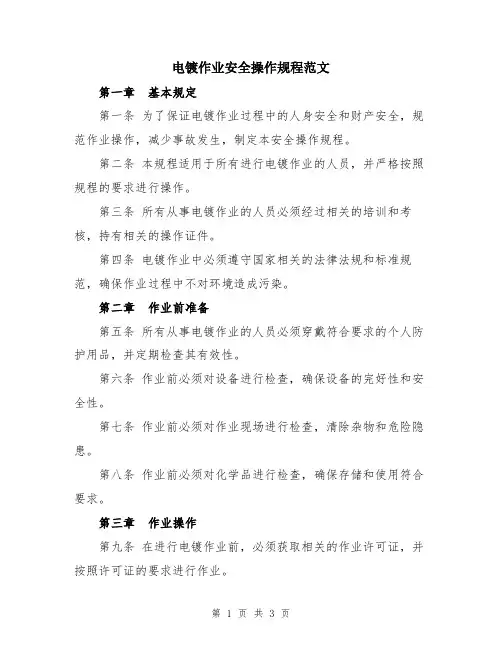 电镀作业安全操作规程范文

第一章　基本规定

第一条 为了保证电镀作业过程中的人身安全和财产安全，规范作业操作，减少事故发生，制定本安全操作规程。

第二条 本规程适用于所有进行电镀作业的人员，并严格按照规程的要求进行操作。

第三条 所有从事电镀作业的人员必须经过相关的培训和考核，持有相关的操作证件。

第四条 电镀作业中必须遵守国家相关的法律法规和标准规范，确保作业过程中不对环境造成污染。

第二章　作业前准备

第五条 所有从事电镀作业的人员必须穿戴符合要求的个人防护用品，并定期检查其有效性。

第六条 作业前必须对设备进行检查，确保设备的完好性和安全性。

第七条 作业前必须对作业现场进行检查，清除杂物和危险隐患。

第八条 作业前必须对化学品进行检查，确保存储和使用符合要求。

第三章　作业操作

第九条 在进行电镀作业前，必须获取相关的作业许可证，并按照许可证的要求进行作业。

第 1 页 共 3 页